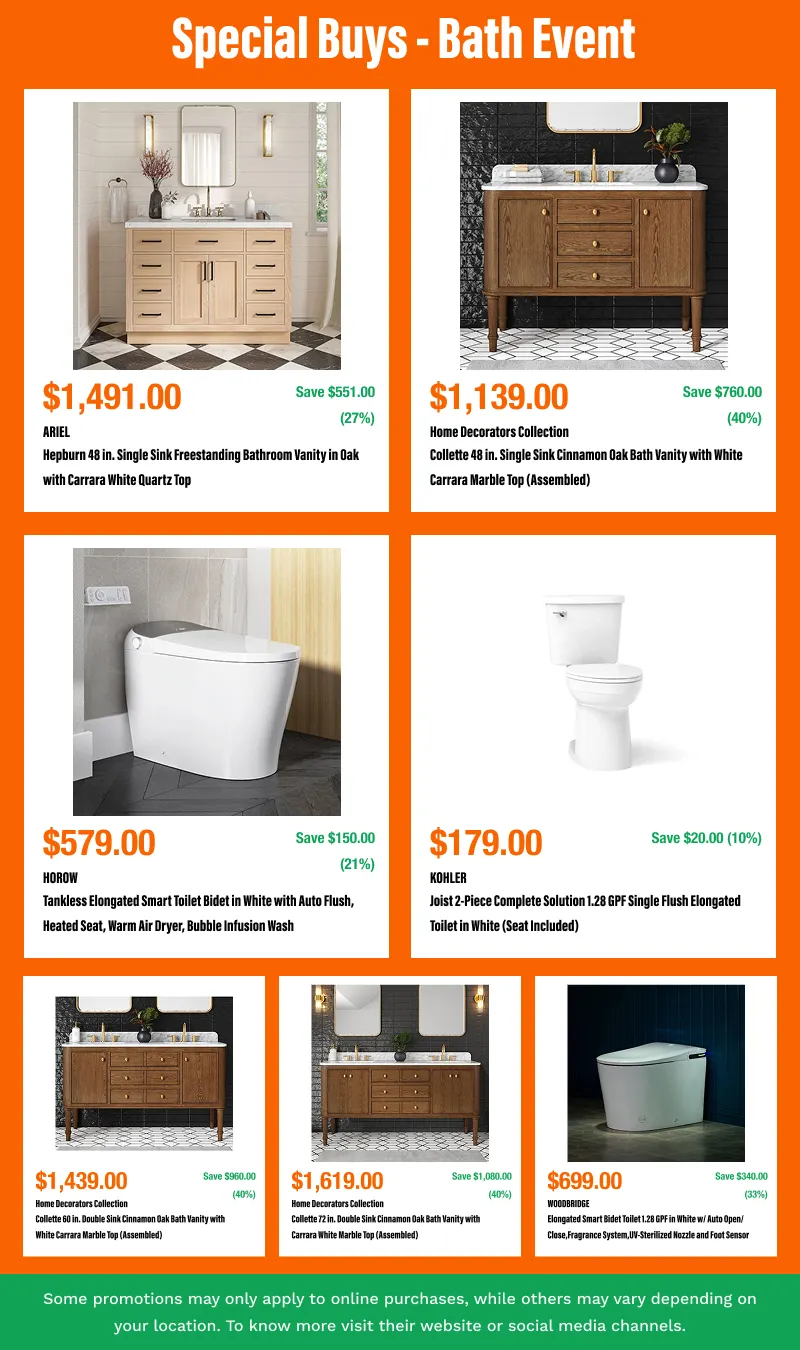 Special Buys - Bath Event

$1,491.00
Save $551.00 (27%)
ARIEL
Hepburn 48 in. Single Sink Freestanding Bathroom Vanity in Oak with Carrara White Quartz Top

$1,139.00
Save $760.00 (40%)
Home Decorators Collection
Collette 48 in. Single Sink Cinnamon Oak Bath Vanity with White Carrara Marble Top (Assembled)

$579.00
Save $150.00 (21%)
HOROW
Tankless Elongated Smart Toilet Bidet in White with Auto Flush, Heated Seat, Warm Air Dryer, Bubble Infusion Wash

$179.00
Save $20.00 (10%)
KOHLER
Joist 2-Piece Complete Solution 1.28 GPF Single Flush Elongated Toilet in White (Seat Included)

$1,439.00
Save $960.00 (40%)
Home Decorators Collection
Collette 60 in. Double Sink Cinnamon Oak Bath Vanity with White Carrara Marble Top (Assembled)

$1,619.00
Save $1,080.00 (40%)
Home Decorators Collection
Collette 72 in. Double Sink Cinnamon Oak Bath Vanity with Carrara White Marble Top (Assembled)

$699.00
Save $340.00 (33%)
WOODBRIDGE
Elongated Smart Bidet Toilet 1.28 GPF in White w/ Auto Open/Close,Fragrance System,UV-Sterilized Nozzle and Foot Sensor

Some promotions may only apply to online purchases, while others may vary depending on your location. To know more visit their website or social media channels.